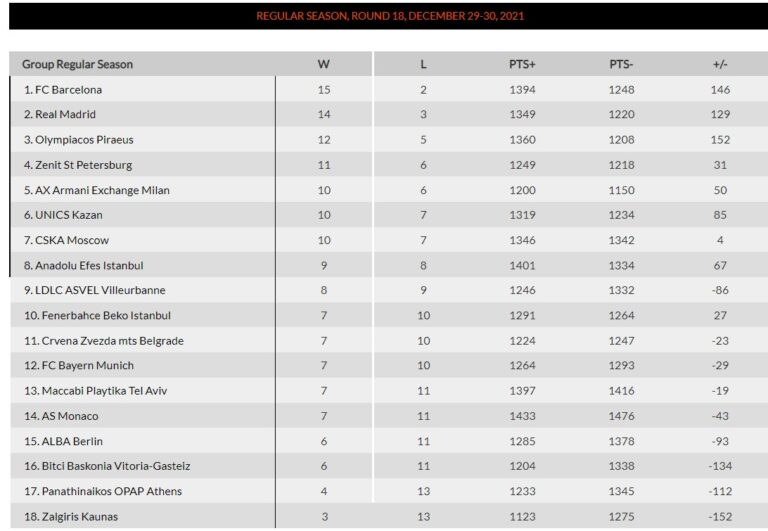 REGULAR SEASON, ROUND 18, DECEMBER 29-30, 2021

| Group Regular Season | W | L | PTS+ | PTS- | +/- |
|---|---|---|---|---|---|
| 1. FC Barcelona | 15 | 2 | 1394 | 1248 | 146 |
| 2. Real Madrid | 14 | 3 | 1349 | 1220 | 129 |
| 3. Olympiacos Piraeus | 12 | 5 | 1360 | 1208 | 152 |
| 4. Zenit St Petersburg | 11 | 6 | 1249 | 1218 | 31 |
| 5. AX Armani Exchange Milan | 10 | 6 | 1200 | 1150 | 50 |
| 6. UNICS Kazan | 10 | 7 | 1319 | 1234 | 85 |
| 7. CSKA Moscow | 10 | 7 | 1346 | 1342 | 4 |
| 8. Anadolu Efes Istanbul | 9 | 8 | 1401 | 1334 | 67 |
| 9. LDLC ASVEL Villeurbanne | 8 | 9 | 1246 | 1332 | -86 |
| 10. Fenerbahce Beko Istanbul | 7 | 10 | 1291 | 1264 | 27 |
| 11. Crvena Zvezda mts Belgrade | 7 | 10 | 1224 | 1247 | -23 |
| 12. FC Bayern Munich | 7 | 10 | 1264 | 1293 | -29 |
| 13. Maccabi Playtika Tel Aviv | 7 | 11 | 1397 | 1416 | -19 |
| 14. AS Monaco | 7 | 11 | 1433 | 1476 | -43 |
| 15. ALBA Berlin | 6 | 11 | 1285 | 1378 | -93 |
| 16. Bitci Baskonia Vitoria-Gasteiz | 6 | 11 | 1204 | 1338 | -134 |
| 17. Panathinaikos OPAP Athens | 4 | 13 | 1233 | 1345 | -112 |
| 18. Zalgiris Kaunas | 3 | 13 | 1123 | 1275 | -152 |